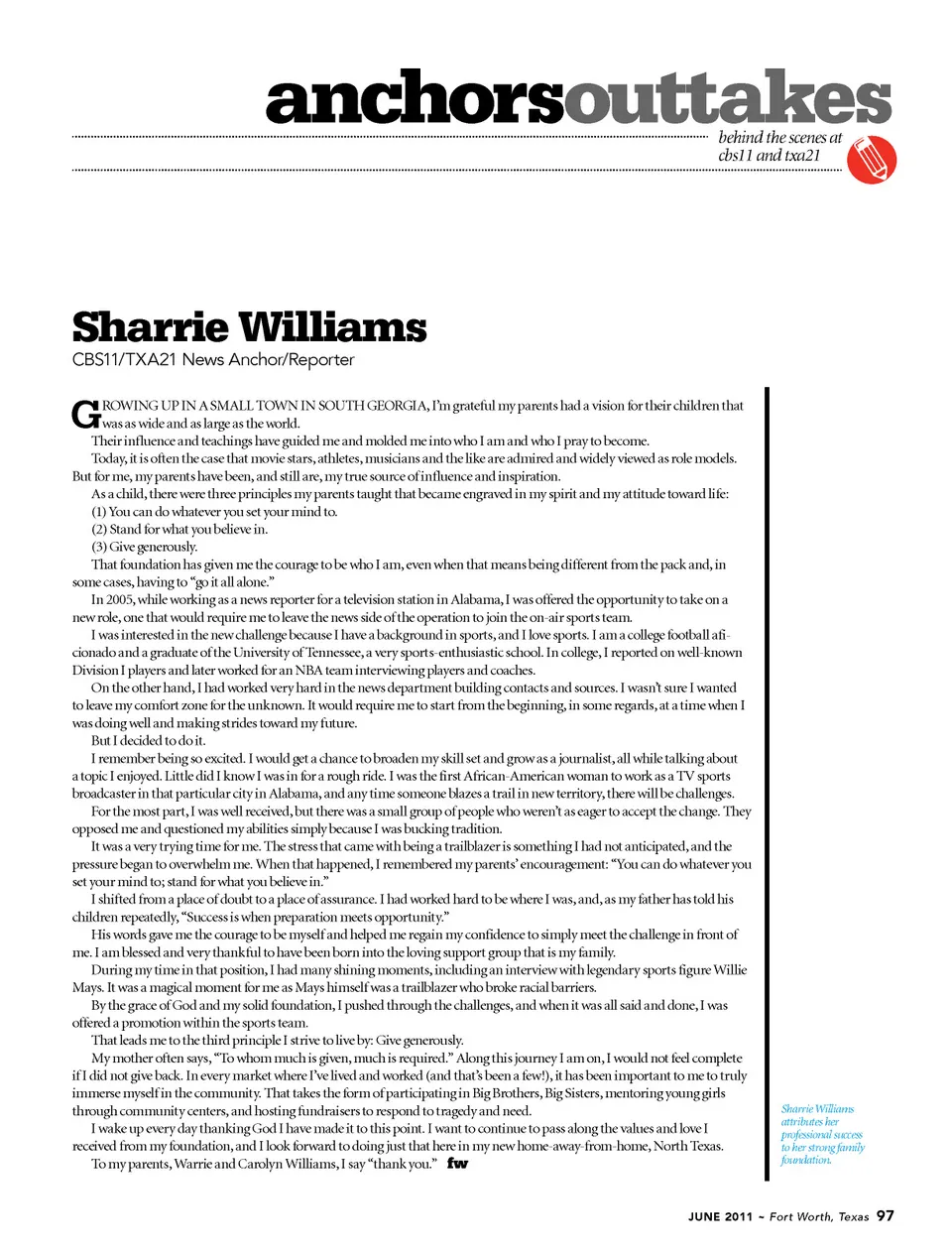 anchorsouttakes

behind the scenes at cbs11 and txa21

Sharrie Williams

CBS11/TXA21 News Anchor/Reporter

GROWING UP IN A SMALL TOWN IN SOUTH GEORGIA, I'm grateful my parents had a vision for their children that was as wide and as large as the world.

Their influence and teachings have guided me and molded me into who I am and who I pray to become.

Today, it is often the case that movie stars, athletes, musicians and the like are admired and widely viewed as role models. But for me, my parents have been, and still are, my true source of influence and inspiration.

As a child, there were three principles my parents taught that became engraved in my spirit and my attitude toward life:

(1) You can do whatever you set your mind to.

(2) Stand for what you believe in.

(3) Give generously.

That foundation has given me the courage to be who I am, even when that means being different from the pack and, in some cases, having to "go it all alone."

In 2005, while working as a news reporter for a television station in Alabama, I was offered the opportunity to take on a new role, one that would require me to leave the news side of the operation to join the on-air sports team.

I was interested in the new challenge because I have a background in sports, and I love sports. I am a college football aficionado and a graduate of the University of Tennessee, a very sports-enthusiastic school. In college, I reported on well-known Division I players and later worked for an NBA team interviewing players and coaches.

On the other hand, I had worked very hard in the news department building contacts and sources. I wasn't sure I wanted to leave my comfort zone for the unknown. It would require me to start from the beginning, in some regards, at a time when I was doing well and making strides toward my future.

But I decided to do it.

I remember being so excited. I would get a chance to broaden my skill set and grow as a journalist, all while talking about a topic I enjoyed. Little did I know I was in for a rough ride. I was the first African-American woman to work as a TV sports broadcaster in that particular city in Alabama, and any time someone blazes a trail in new territory, there will be challenges.

For the most part, I was well received, but there was a small group of people who weren't as eager to accept the change. They opposed me and questioned my abilities simply because I was bucking tradition.

It was a very trying time for me. The stress that came with being a trailblazer is something I had not anticipated, and the pressure began to overwhelm me. When that happened, I remembered my parents' encouragement: "You can do whatever you set your mind to; stand for what you believe in."

I shifted from a place of doubt to a place of assurance. I had worked hard to be where I was, and, as my father has told his children repeatedly, "Success is when preparation meets opportunity."

His words gave me the courage to be myself and helped me regain my confidence to simply meet the challenge in front of me. I am blessed and very thankful to have been born into the loving support group that is my family.

During my time in that position, I had many shining moments, including an interview with legendary sports figure Willie Mays. It was a magical moment for me as Mays himself was a trailblazer who broke racial barriers.

By the grace of God and my solid foundation, I pushed through the challenges, and when it was all said and done, I was offered a promotion within the sports team.

That leads me to the third principle I strive to live by: Give generously.

My mother often says, "To whom much is given, much is required." Along this journey I am on, I would not feel complete if I did not give back. In every market where I've lived and worked (and that's been a few!), it has been important to me to truly immerse myself in the community. That takes the form of participating in Big Brothers, Big Sisters, mentoring young girls through community centers, and hosting fundraisers to respond to tragedy and need.

I wake up every day thanking God I have made it to this point. I want to continue to pass along the values and love I received from my foundation, and I look forward to doing just that here in my new home-away-from-home, North Texas.

To my parents, Warrie and Carolyn Williams, I say "thank you." fw

Sharrie Williams attributes her professional success to her strong family foundation.

JUNE 2011 ~ Fort Worth, Texas 97